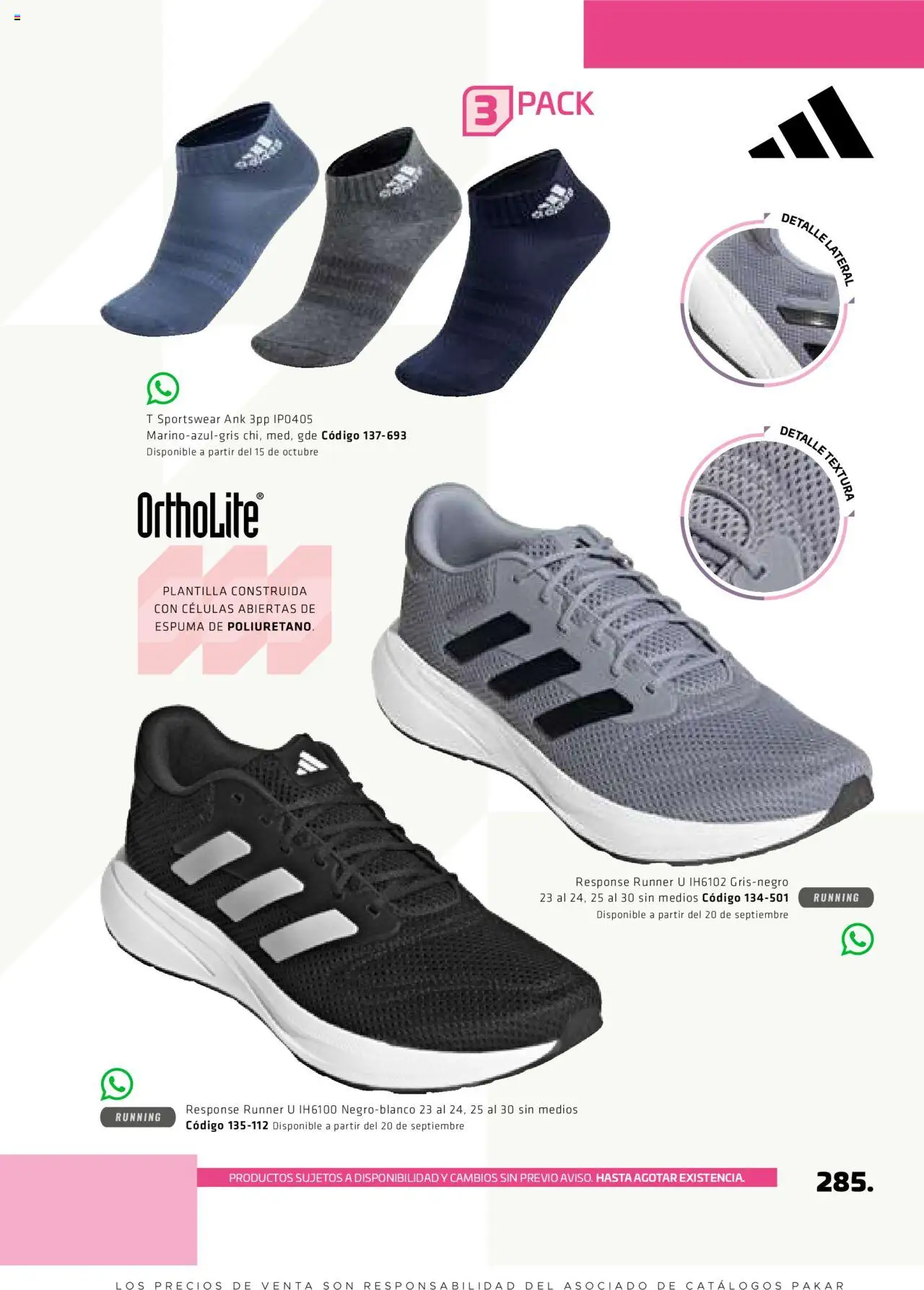 3 PACK

DETALLE LATERAL

T Sportswear Ank 3pp IP0405
Marino-azul-gris chi, med, gde Código 137-693
Disponible a partir del 15 de octubre

DETALLE TEXTURA

OrthoLite®

PLANTILLA CONSTRUIDA CON CÉLULAS ABIERTAS DE ESPUMA DE POLIURETANO.

Response Runner U IH6102 Gris-negro
23 al 24, 25 al 30 sin medios Código 134-501
Disponible a partir del 20 de septiembre

RUNNING

RUNNING

Response Runner U IH6100 Negro-blanco 23 al 24, 25 al 30 sin medios
Código 135-112 Disponible a partir del 20 de septiembre

PRODUCTOS SUJETOS A DISPONIBILIDAD Y CAMBIOS SIN PREVIO AVISO. HASTA AGOTAR EXISTENCIA.

285.

LOS PRECIOS DE VENTA SON RESPONSABILIDAD DEL ASOCIADO DE CATÁLOGOS PAKAR